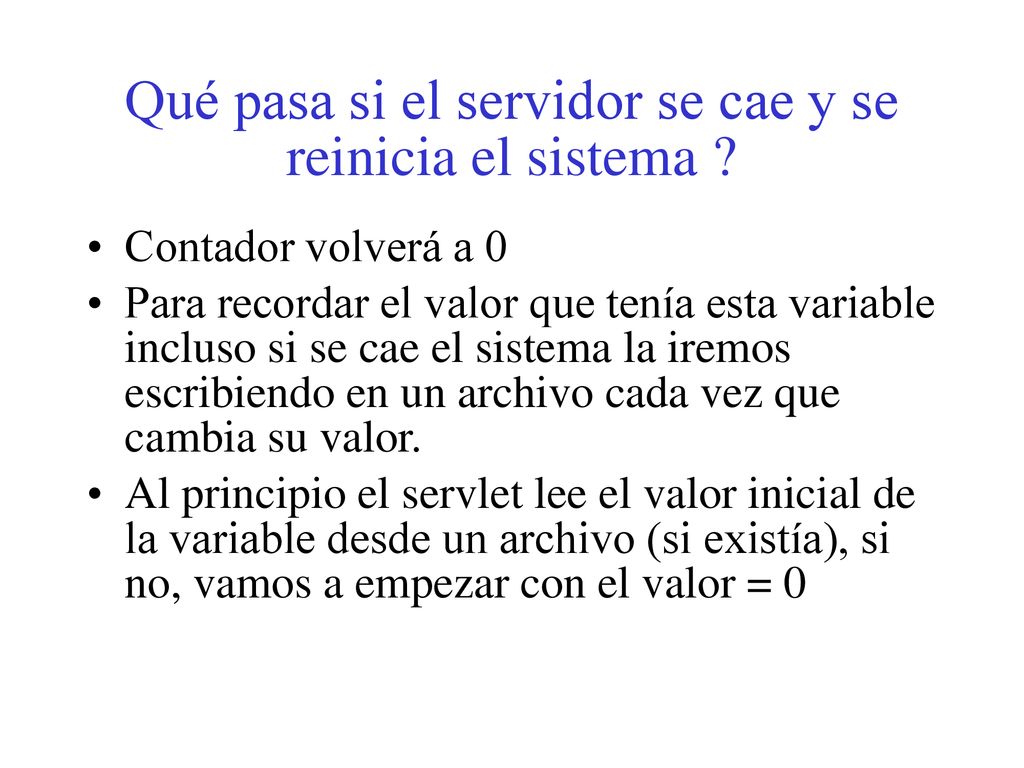 Qué pasa si el servidor se cae y se reinicia el sistema ?

• Contador volverá a 0
• Para recordar el valor que tenía esta variable incluso si se cae el sistema la iremos escribiendo en un archivo cada vez que cambia su valor.
• Al principio el servlet lee el valor inicial de la variable desde un archivo (si existía), si no, vamos a empezar con el valor = 0